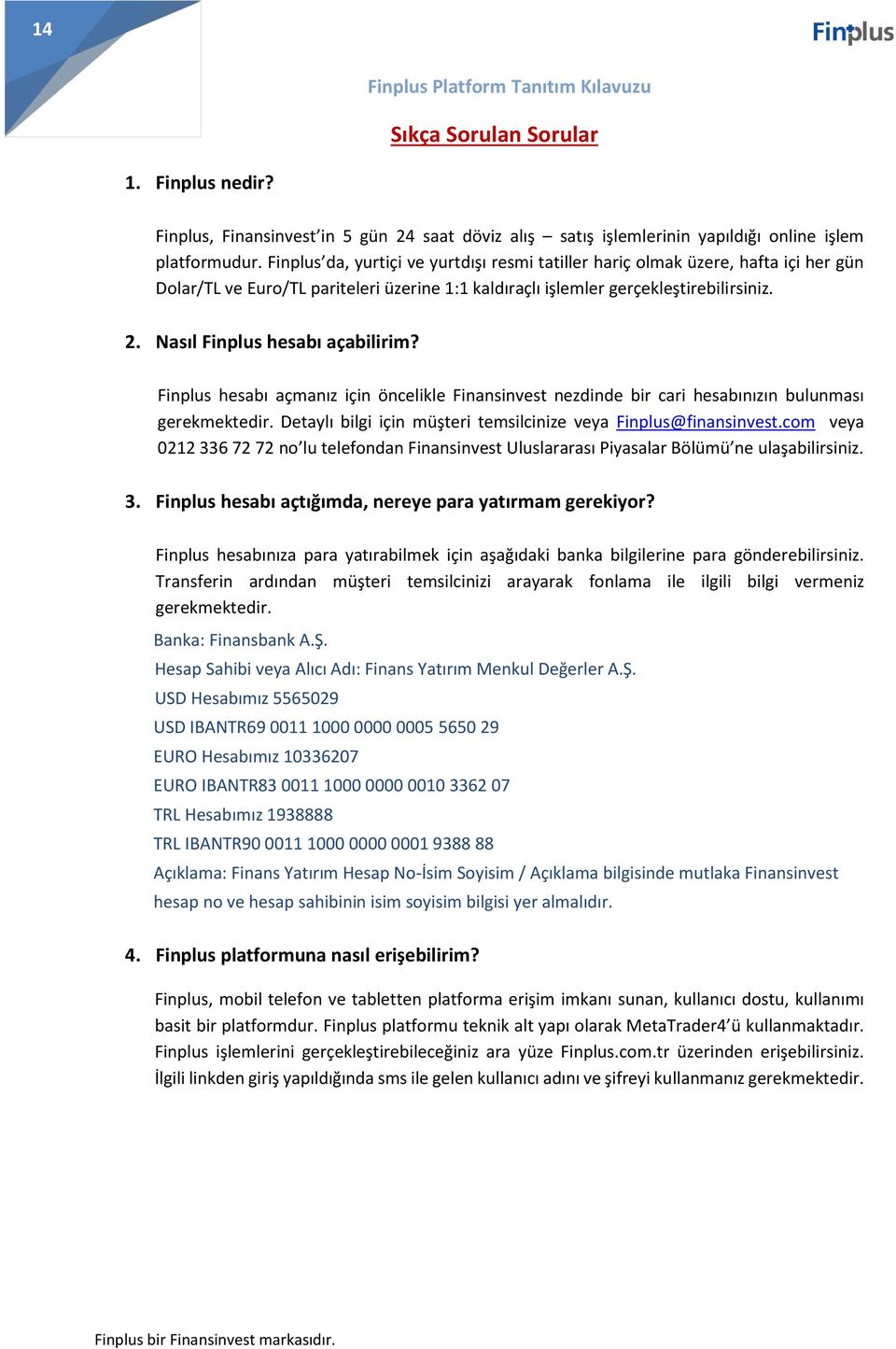 14

Finplus

Finplus Platform Tanıtım Kılavuzu

Sıkça Sorulan Sorular

1. Finplus nedir?

Finplus, Finansinvest'in 5 gün 24 saat döviz alış – satış işlemlerinin yapıldığı online işlem platformudur. Finplus'da, yurtiçi ve yurtdışı resmi tatiller hariç olmak üzere, hafta içi her gün Dolar/TL ve Euro/TL pariteleri üzerine 1:1 kaldıraçlı işlemler gerçekleştirebilirsiniz.

2. Nasıl Finplus hesabı açabilirim?

Finplus hesabı açmanız için öncelikle Finansinvest nezdinde bir cari hesabınızın bulunması gerekmektedir. Detaylı bilgi için müşteri temsilcinize veya Finplus@finansinvest.com veya 0212 336 72 72 no'lu telefondan Finansinvest Uluslararası Piyasalar Bölümü'ne ulaşabilirsiniz.

3. Finplus hesabı açtığımda, nereye para yatırmam gerekiyor?

Finplus hesabınıza para yatırabilmek için aşağıdaki banka bilgilerine para gönderebilirsiniz. Transferin ardından müşteri temsilcinizi arayarak fonlama ile ilgili bilgi vermeniz gerekmektedir.

Banka: Finansbank A.Ş.

Hesap Sahibi veya Alıcı Adı: Finans Yatırım Menkul Değerler A.Ş.

USD Hesabımız 5565029

USD IBANTR69 0011 1000 0000 0005 5650 29

EURO Hesabımız 10336207

EURO IBANTR83 0011 1000 0000 0010 3362 07

TRL Hesabımız 1938888

TRL IBANTR90 0011 1000 0000 0001 9388 88

Açıklama: Finans Yatırım Hesap No-İsim Soyisim / Açıklama bilgisinde mutlaka Finansinvest hesap no ve hesap sahibinin isim soyisim bilgisi yer almalıdır.

4. Finplus platformuna nasıl erişebilirim?

Finplus, mobil telefon ve tabletten platforma erişim imkanı sunan, kullanıcı dostu, kullanımı basit bir platformdur. Finplus platformu teknik alt yapı olarak MetaTrader4'ü kullanmaktadır. Finplus işlemlerini gerçekleştirebileceğiniz ara yüze Finplus.com.tr üzerinden erişebilirsiniz. İlgili linkden giriş yapıldığında sms ile gelen kullanıcı adını ve şifreyi kullanmanız gerekmektedir.

Finplus bir Finansinvest markasıdır.